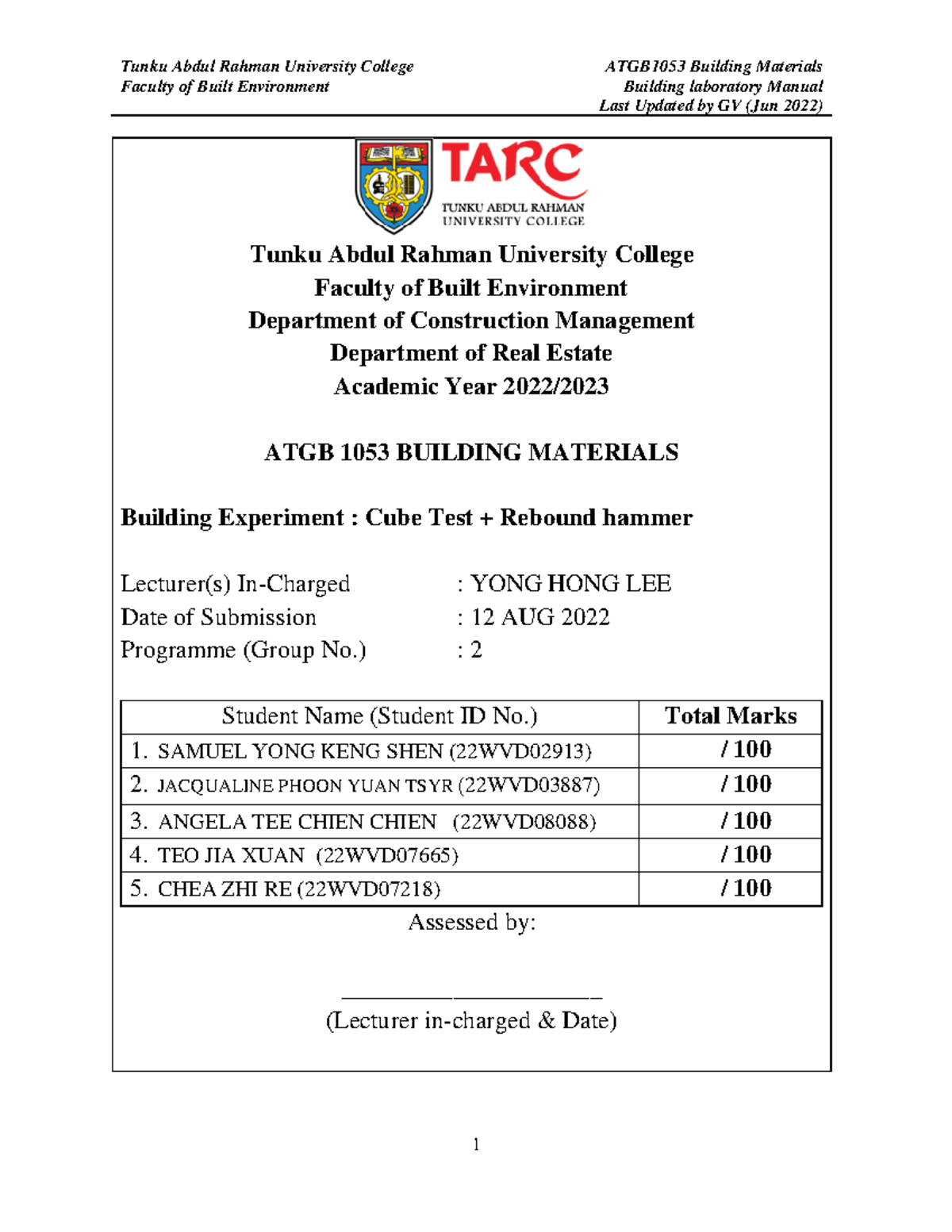 Tunku Abdul Rahman University College
Faculty of Built Environment

ATGB1053 Building Materials
Building laboratory Manual
Last Updated by GV (Jun 2022)

TARC
TUNKU ABDUL RAHMAN
UNIVERSITY COLLEGE

Tunku Abdul Rahman University College
Faculty of Built Environment
Department of Construction Management
Department of Real Estate
Academic Year 2022/2023

ATGB 1053 BUILDING MATERIALS

Building Experiment : Cube Test + Rebound hammer

Lecturer(s) In-Charged : YONG HONG LEE
Date of Submission : 12 AUG 2022
Programme (Group No.) : 2

| Student Name (Student ID No.) | Total Marks |
|---|---|
| 1. SAMUEL YONG KENG SHEN (22WVD02913) | / 100 |
| 2. JACQUALINE PHOON YUAN TSYR (22WVD03887) | / 100 |
| 3. ANGELA TEE CHIEN CHIEN (22WVD08088) | / 100 |
| 4. TEO JIA XUAN (22WVD07665) | / 100 |
| 5. CHEA ZHI RE (22WVD07218) | / 100 |

Assessed by:

(Lecturer in-charged & Date)

1